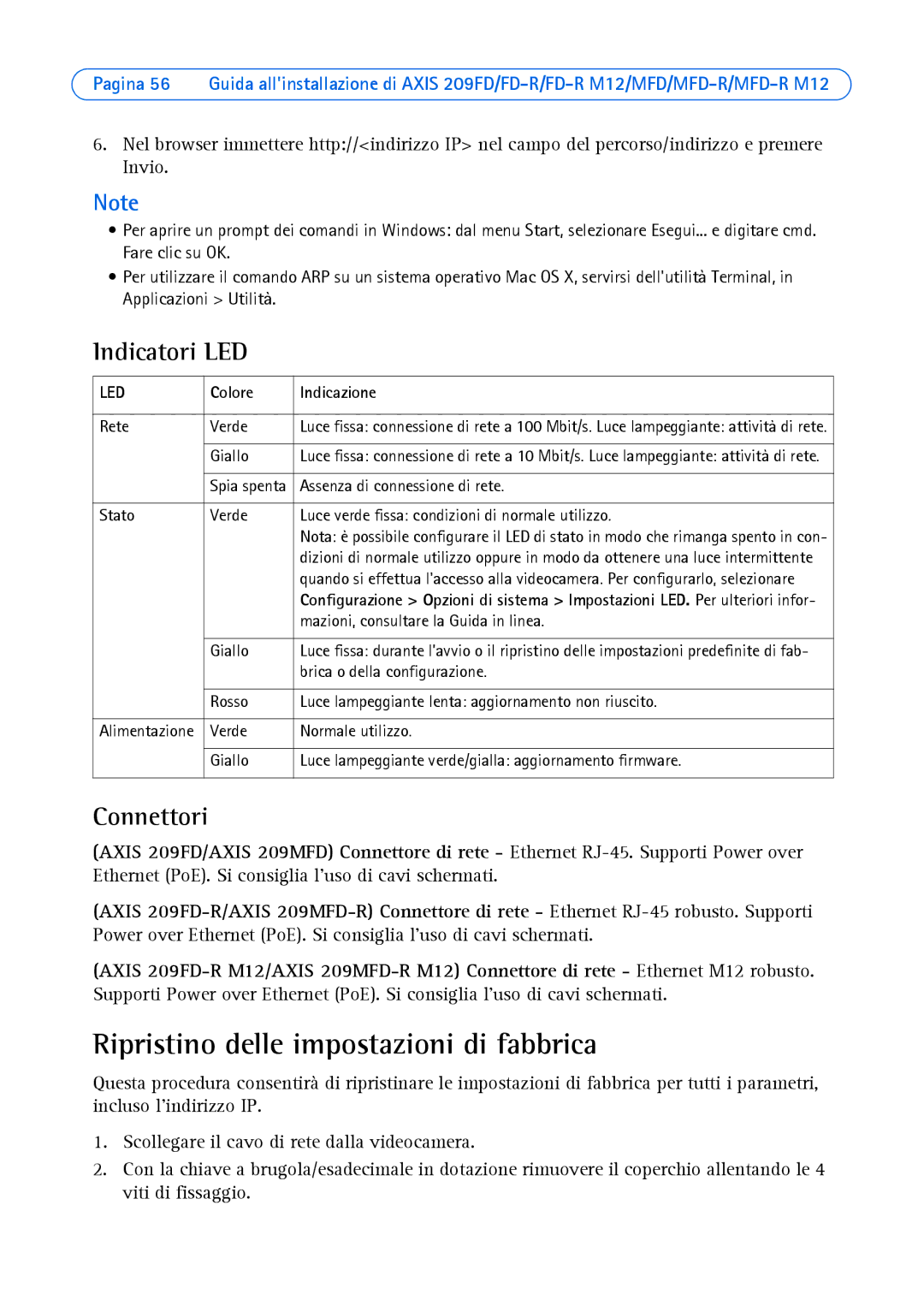 Pagina 56 Guida all'installazione di AXIS 209FD/FD-R/FD-R M12/MFD/MFD-R/MFD-R M12

6. Nel browser immettere http://<indirizzo IP> nel campo del percorso/indirizzo e premere Invio.

Note

• Per aprire un prompt dei comandi in Windows: dal menu Start, selezionare Esegui... e digitare cmd. Fare clic su OK.
• Per utilizzare il comando ARP su un sistema operativo Mac OS X, servirsi dell'utilità Terminal, in Applicazioni > Utilità.

Indicatori LED

| LED | Colore | Indicazione |
|---|---|---|
| Rete | Verde | Luce fissa: connessione di rete a 100 Mbit/s. Luce lampeggiante: attività di rete. |
| | Giallo | Luce fissa: connessione di rete a 10 Mbit/s. Luce lampeggiante: attività di rete. |
| | Spia spenta | Assenza di connessione di rete. |
| Stato | Verde | Luce verde fissa: condizioni di normale utilizzo. Nota: è possibile configurare il LED di stato in modo che rimanga spento in condizioni di normale utilizzo oppure in modo da ottenere una luce intermittente quando si effettua l'accesso alla videocamera. Per configurarlo, selezionare Configurazione > Opzioni di sistema > Impostazioni LED. Per ulteriori informazioni, consultare la Guida in linea. |
| | Giallo | Luce fissa: durante l'avvio o il ripristino delle impostazioni predefinite di fabbrica o della configurazione. |
| | Rosso | Luce lampeggiante lenta: aggiornamento non riuscito. |
| Alimentazione | Verde | Normale utilizzo. |
| | Giallo | Luce lampeggiante verde/gialla: aggiornamento firmware. |

Connettori

(AXIS 209FD/AXIS 209MFD) Connettore di rete - Ethernet RJ-45. Supporti Power over Ethernet (PoE). Si consiglia l'uso di cavi schermati.

(AXIS 209FD-R/AXIS 209MFD-R) Connettore di rete - Ethernet RJ-45 robusto. Supporti Power over Ethernet (PoE). Si consiglia l'uso di cavi schermati.

(AXIS 209FD-R M12/AXIS 209MFD-R M12) Connettore di rete - Ethernet M12 robusto. Supporti Power over Ethernet (PoE). Si consiglia l'uso di cavi schermati.

Ripristino delle impostazioni di fabbrica

Questa procedura consentirà di ripristinare le impostazioni di fabbrica per tutti i parametri, incluso l'indirizzo IP.

1. Scollegare il cavo di rete dalla videocamera.
2. Con la chiave a brugola/esadecimale in dotazione rimuovere il coperchio allentando le 4 viti di fissaggio.